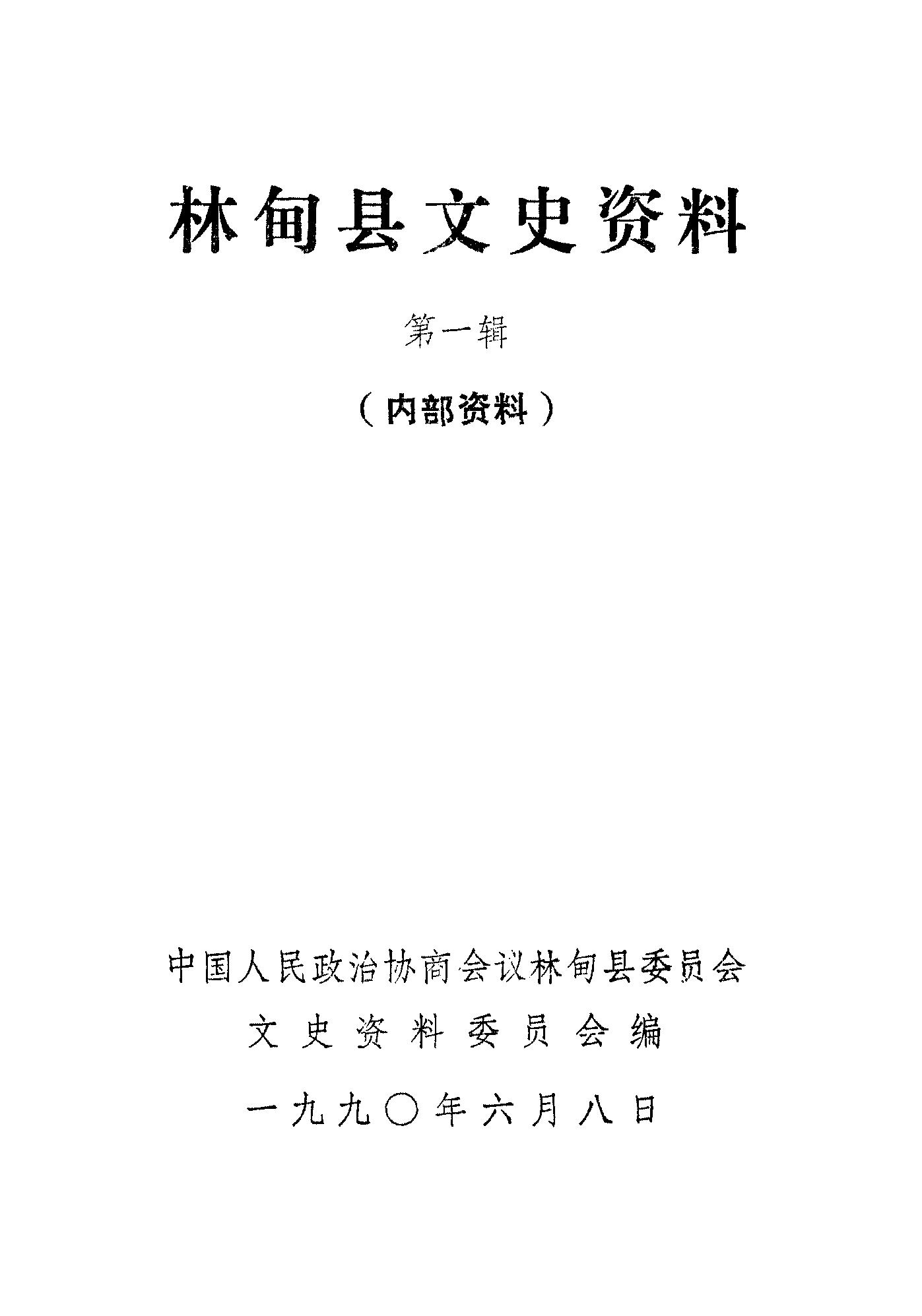 林甸县文史资料

第一辑

（内部资料）

中国人民政治协商会议林甸县委员会

文史资料委员会编

一九九〇年六月八日